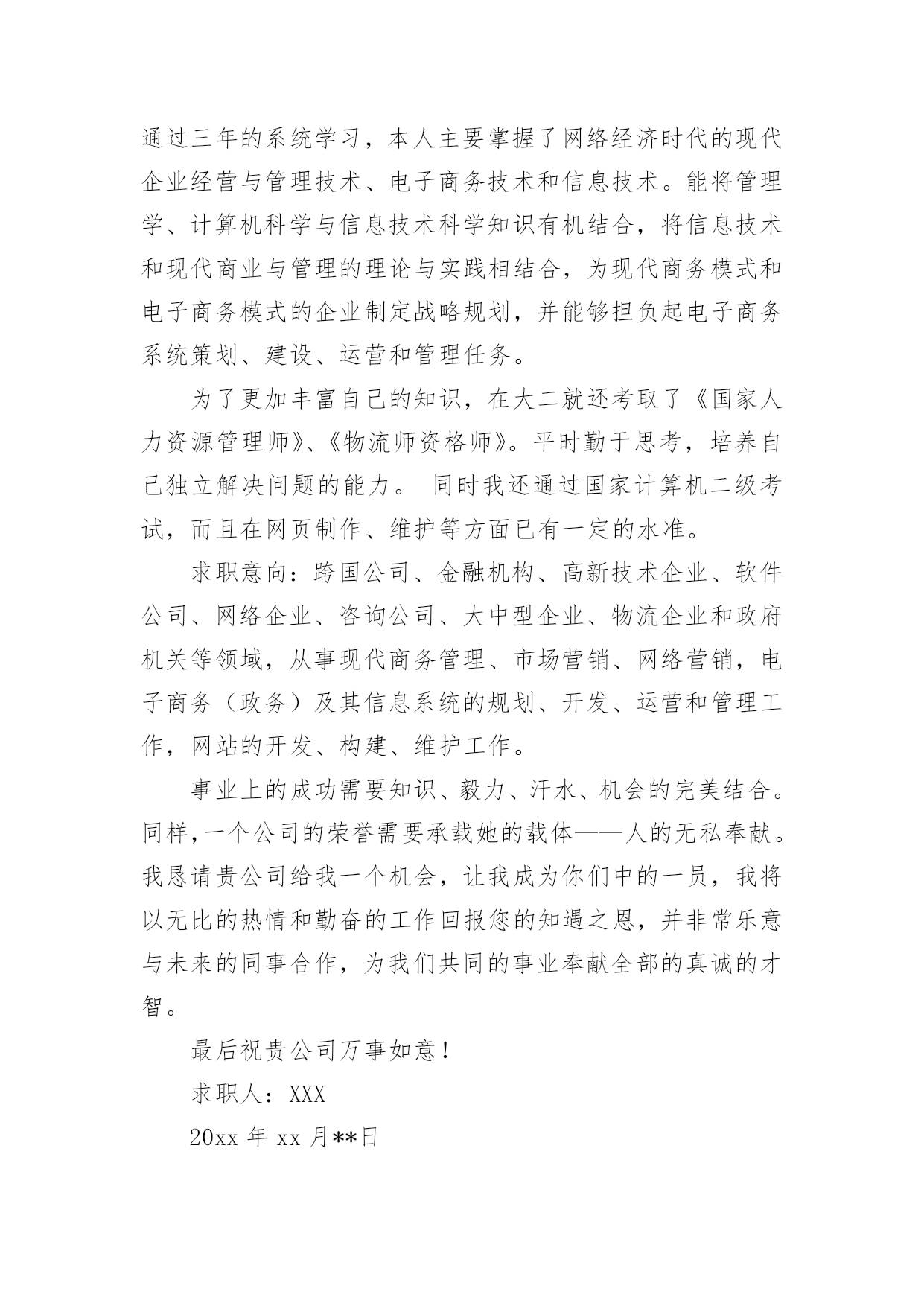 通过三年的系统学习，本人主要掌握了网络经济时代的现代企业经营与管理技术、电子商务技术和信息技术。能将管理学、计算机科学与信息技术科学知识有机结合，将信息技术和现代商业与管理的理论与实践相结合，为现代商务模式和电子商务模式的企业制定战略规划，并能够担负起电子商务系统策划、建设、运营和管理任务。

为了更加丰富自己的知识，在大二就还考取了《国家人力资源管理师》、《物流师资格师》。平时勤于思考，培养自己独立解决问题的能力。 同时我还通过国家计算机二级考试，而且在网页制作、维护等方面已有一定的水准。

求职意向：跨国公司、金融机构、高新技术企业、软件公司、网络企业、咨询公司、大中型企业、物流企业和政府机关等领域，从事现代商务管理、市场营销、网络营销，电子商务（政务）及其信息系统的规划、开发、运营和管理工作，网站的开发、构建、维护工作。

事业上的成功需要知识、毅力、汗水、机会的完美结合。同样，一个公司的荣誉需要承载她的载体——人的无私奉献。我恳请贵公司给我一个机会，让我成为你们中的一员，我将以无比的热情和勤奋的工作回报您的知遇之恩，并非常乐意与未来的同事合作，为我们共同的事业奉献全部的真诚的才智。

最后祝贵公司万事如意！

求职人：XXX

20xx 年 xx 月**日